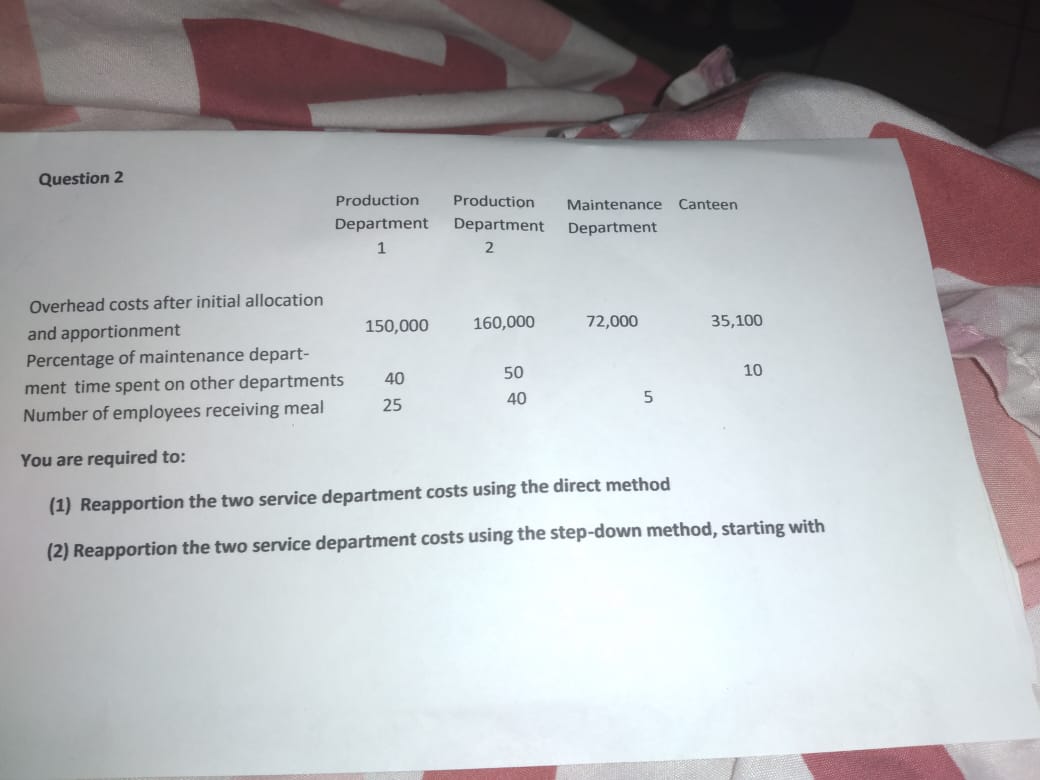 Question 2

|  | Production Department 1 | Production Department 2 | Maintenance Department | Canteen |
|---|---|---|---|---|
| Overhead costs after initial allocation and apportionment | 150,000 | 160,000 | 72,000 | 35,100 |
| Percentage of maintenance department time spent on other departments | 40 | 50 |  | 10 |
| Number of employees receiving meal | 25 | 40 | 5 |  |

You are required to:

(1) Reapportion the two service department costs using the direct method

(2) Reapportion the two service department costs using the step-down method, starting with